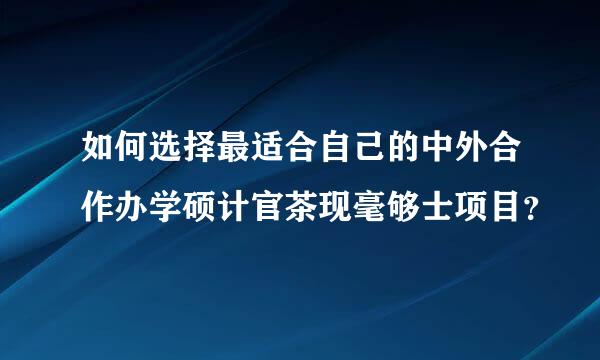 如何选择最适合自己的中外合作办学硕计官茶现毫够士项目？